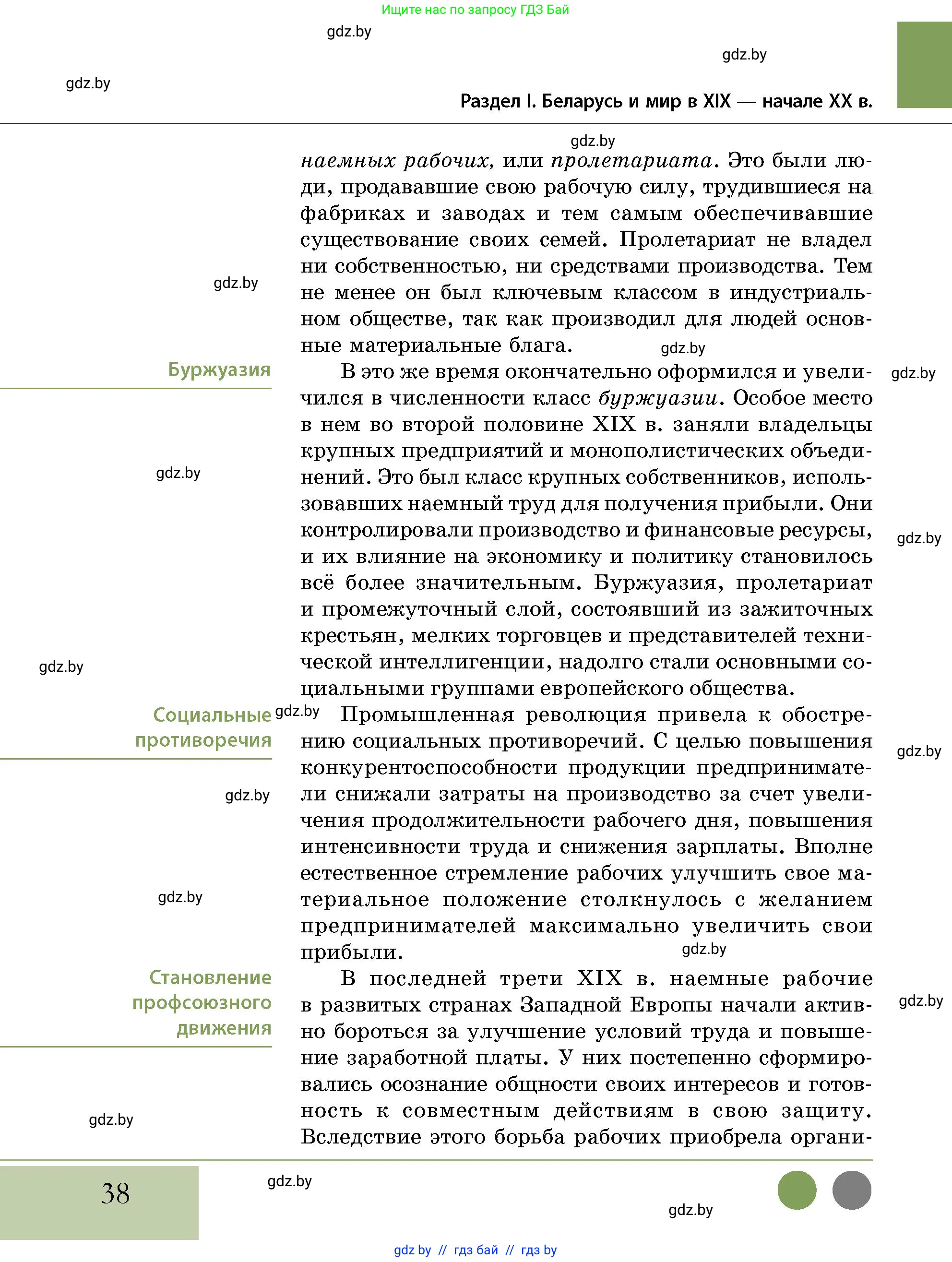 Ищите нас по запросу ГДЗ Бай

gdz.by

gdz.by

gdz.by

Раздел I. Беларусь и мир в XIX — начале XX в.

gdz.by

наемных рабочих, или пролетариата. Это были люди, продававшие свою рабочую силу, трудившиеся на фабриках и заводах и тем самым обеспечивавшие существование своих семей. Пролетариат не владел ни собственностью, ни средствами производства. Тем не менее он был ключевым классом в индустриальном обществе, так как производил для людей основные материальные блага.

gdz.by

gdz.by

Буржуазия

В это же время окончательно оформился и увеличился в численности класс буржуазии. Особое место в нем во второй половине XIX в. заняли владельцы крупных предприятий и монополистических объединений. Это был класс крупных собственников, использовавших наемный труд для получения прибыли. Они контролировали производство и финансовые ресурсы, и их влияние на экономику и политику становилось всё более значительным. Буржуазия, пролетариат и промежуточный слой, состоявший из зажиточных крестьян, мелких торговцев и представителей технической интеллигенции, надолго стали основными социальными группами европейского общества.

gdz.by

gdz.by

gdz.by

gdz.by

Социальные противоречия

gdz.by

Промышленная революция привела к обострению социальных противоречий. С целью повышения конкурентоспособности продукции предприниматели снижали затраты на производство за счет увеличения продолжительности рабочего дня, повышения интенсивности труда и снижения зарплаты. Вполне естественное стремление рабочих улучшить свое материальное положение столкнулось с желанием предпринимателей максимально увеличить свои прибыли.

gdz.by

gdz.by

gdz.by

gdz.by

Становление профсоюзного движения

В последней трети XIX в. наемные рабочие в развитых странах Западной Европы начали активно бороться за улучшение условий труда и повышение заработной платы. У них постепенно сформировались осознание общности своих интересов и готовность к совместным действиям в свою защиту. Вследствие этого борьба рабочих приобрела органи-

gdz.by

gdz.by

38

gdz.by

gdz.by

gdz.by // гдз бай // гдз by